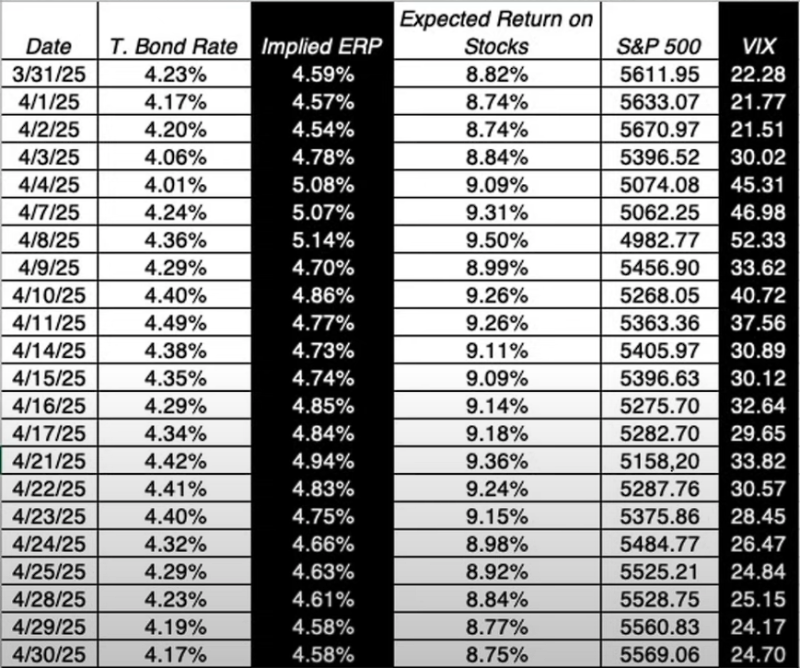 | Date | T. Bond Rate | Implied ERP | Expected Return on Stocks | S&P 500 | VIX |
|---|---|---|---|---|---|
| 3/31/25 | 4.23% | 4.59% | 8.82% | 5611.95 | 22.28 |
| 4/1/25 | 4.17% | 4.57% | 8.74% | 5633.07 | 21.77 |
| 4/2/25 | 4.20% | 4.54% | 8.74% | 5670.97 | 21.51 |
| 4/3/25 | 4.06% | 4.78% | 8.84% | 5396.52 | 30.02 |
| 4/4/25 | 4.01% | 5.08% | 9.09% | 5074.08 | 45.31 |
| 4/7/25 | 4.24% | 5.07% | 9.31% | 5062.25 | 46.98 |
| 4/8/25 | 4.36% | 5.14% | 9.50% | 4982.77 | 52.33 |
| 4/9/25 | 4.29% | 4.70% | 8.99% | 5456.90 | 33.62 |
| 4/10/25 | 4.40% | 4.86% | 9.26% | 5268.05 | 40.72 |
| 4/11/25 | 4.49% | 4.77% | 9.26% | 5363.36 | 37.56 |
| 4/14/25 | 4.38% | 4.73% | 9.11% | 5405.97 | 30.89 |
| 4/15/25 | 4.35% | 4.74% | 9.09% | 5396.63 | 30.12 |
| 4/16/25 | 4.29% | 4.85% | 9.14% | 5275.70 | 32.64 |
| 4/17/25 | 4.34% | 4.84% | 9.18% | 5282.70 | 29.65 |
| 4/21/25 | 4.42% | 4.94% | 9.36% | 5158,20 | 33.82 |
| 4/22/25 | 4.41% | 4.83% | 9.24% | 5287.76 | 30.57 |
| 4/23/25 | 4.40% | 4.75% | 9.15% | 5375.86 | 28.45 |
| 4/24/25 | 4.32% | 4.66% | 8.98% | 5484.77 | 26.47 |
| 4/25/25 | 4.29% | 4.63% | 8.92% | 5525.21 | 24.84 |
| 4/28/25 | 4.23% | 4.61% | 8.84% | 5528.75 | 25.15 |
| 4/29/25 | 4.19% | 4.58% | 8.77% | 5560.83 | 24.17 |
| 4/30/25 | 4.17% | 4.58% | 8.75% | 5569.06 | 24.70 |